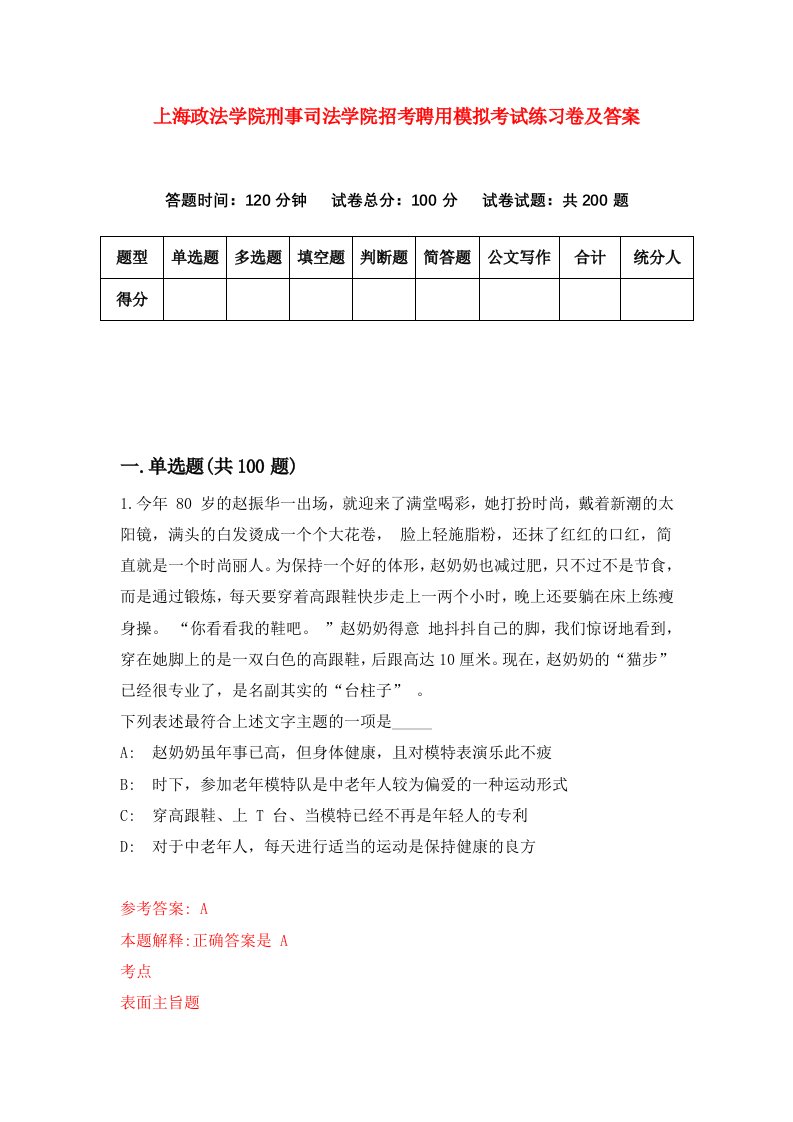 上海政法学院刑事司法学院招考聘用模拟考试练习卷及答案

答题时间：120 分钟　试卷总分：100 分　试卷试题：共 200 题

| 题型 | 单选题 | 多选题 | 填空题 | 判断题 | 简答题 | 公文写作 | 合计 | 统分人 |
|---|---|---|---|---|---|---|---|---|
| 得分 | | | | | | | | |

一.单选题(共 100 题)

1.今年 80 岁的赵振华一出场，就迎来了满堂喝彩，她打扮时尚，戴着新潮的太阳镜，满头的白发烫成一个个大花卷， 脸上轻施脂粉，还抹了红红的口红，简直就是一个时尚丽人。为保持一个好的体形，赵奶奶也减过肥，只不过不是节食，而是通过锻炼，每天要穿着高跟鞋快步走上一两个小时，晚上还要躺在床上练瘦身操。 “你看看我的鞋吧。 ”赵奶奶得意 地抖抖自己的脚，我们惊讶地看到，穿在她脚上的是一双白色的高跟鞋，后跟高达 10 厘米。现在，赵奶奶的“猫步”已经很专业了，是名副其实的“台柱子” 。

下列表述最符合上述文字主题的一项是_____

A: 赵奶奶虽年事已高，但身体健康，且对模特表演乐此不疲

B: 时下，参加老年模特队是中老年人较为偏爱的一种运动形式

C: 穿高跟鞋、上 T 台、当模特已经不再是年轻人的专利

D: 对于中老年人，每天进行适当的运动是保持健康的良方

参考答案: A

本题解释:正确答案是 A

考点

表面主旨题